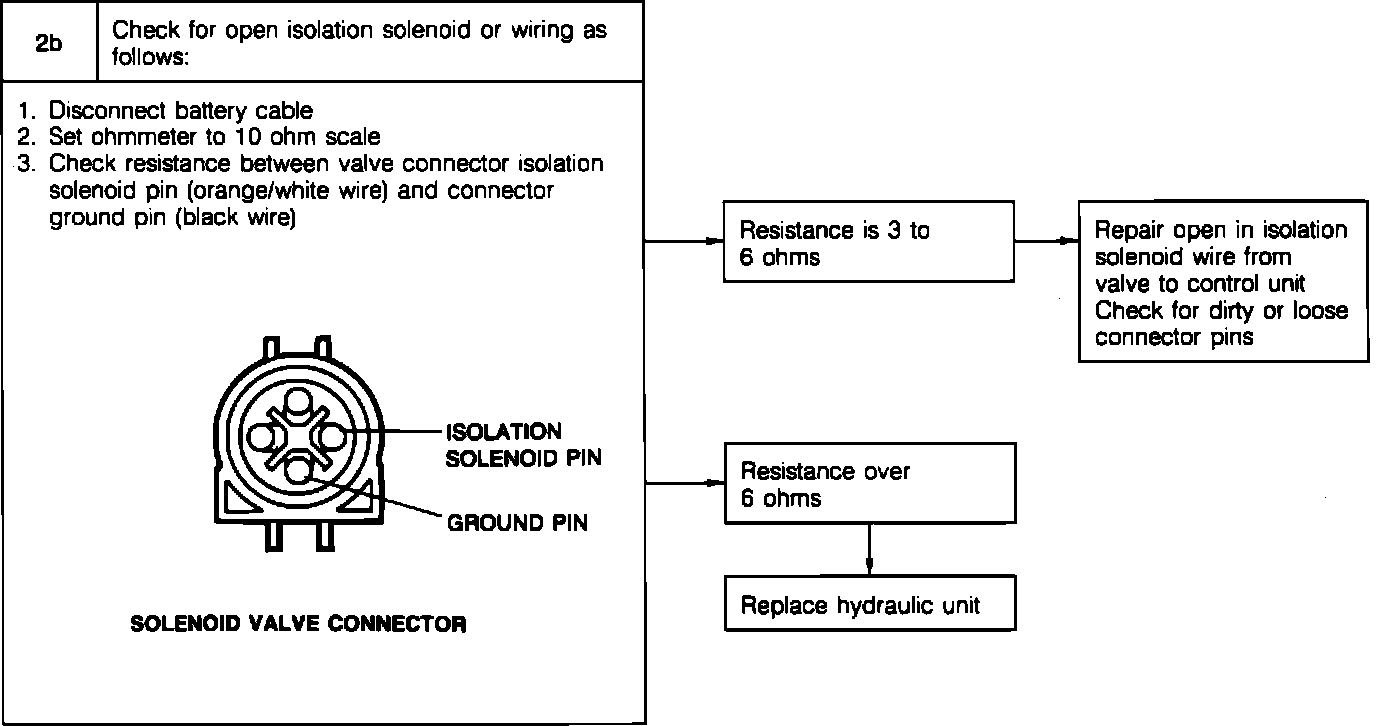 2b

Check for open isolation solenoid or wiring as follows:

1. Disconnect battery cable
2. Set ohmmeter to 10 ohm scale
3. Check resistance between valve connector isolation solenoid pin (orange/white wire) and connector ground pin (black wire)

ISOLATION SOLENOID PIN

GROUND PIN

SOLENOID VALVE CONNECTOR

Resistance is 3 to 6 ohms

Repair open in isolation solenoid wire from valve to control unit Check for dirty or loose connector pins

Resistance over 6 ohms

Replace hydraulic unit